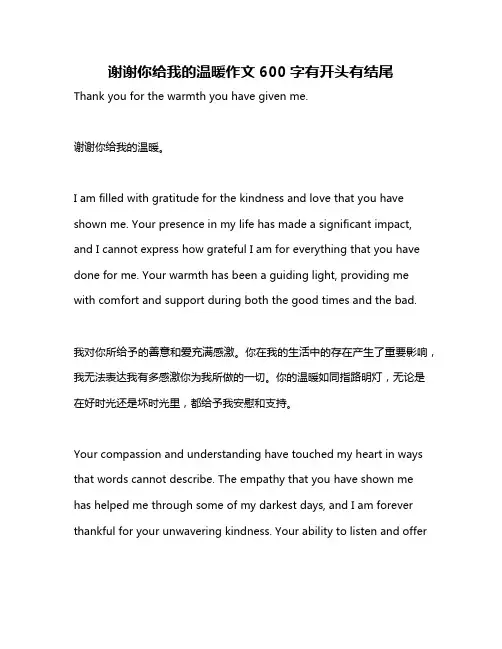 谢谢你给我的温暖作文 600 字有开头有结尾

Thank you for the warmth you have given me.

谢谢你给我的温暖。

I am filled with gratitude for the kindness and love that you have shown me. Your presence in my life has made a significant impact, and I cannot express how grateful I am for everything that you have done for me. Your warmth has been a guiding light, providing me with comfort and support during both the good times and the bad.

我对你所给予的善意和爱充满感激。你在我的生活中的存在产生了重要影响，我无法表达我有多感激你为我所做的一切。你的温暖如同指路明灯，无论是在好时光还是坏时光里，都给予我安慰和支持。

Your compassion and understanding have touched my heart in ways that words cannot describe. The empathy that you have shown me has helped me through some of my darkest days, and I am forever thankful for your unwavering kindness. Your ability to listen and offer